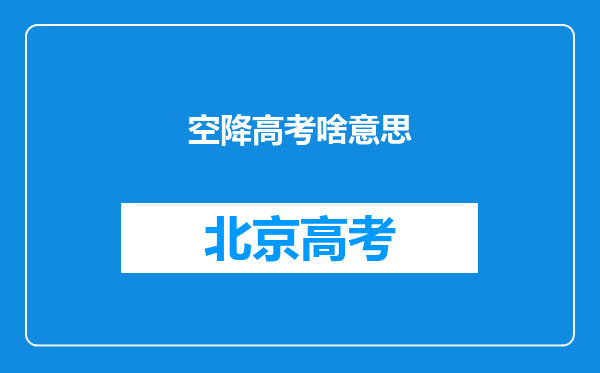 空降高考啥意思

北京高考